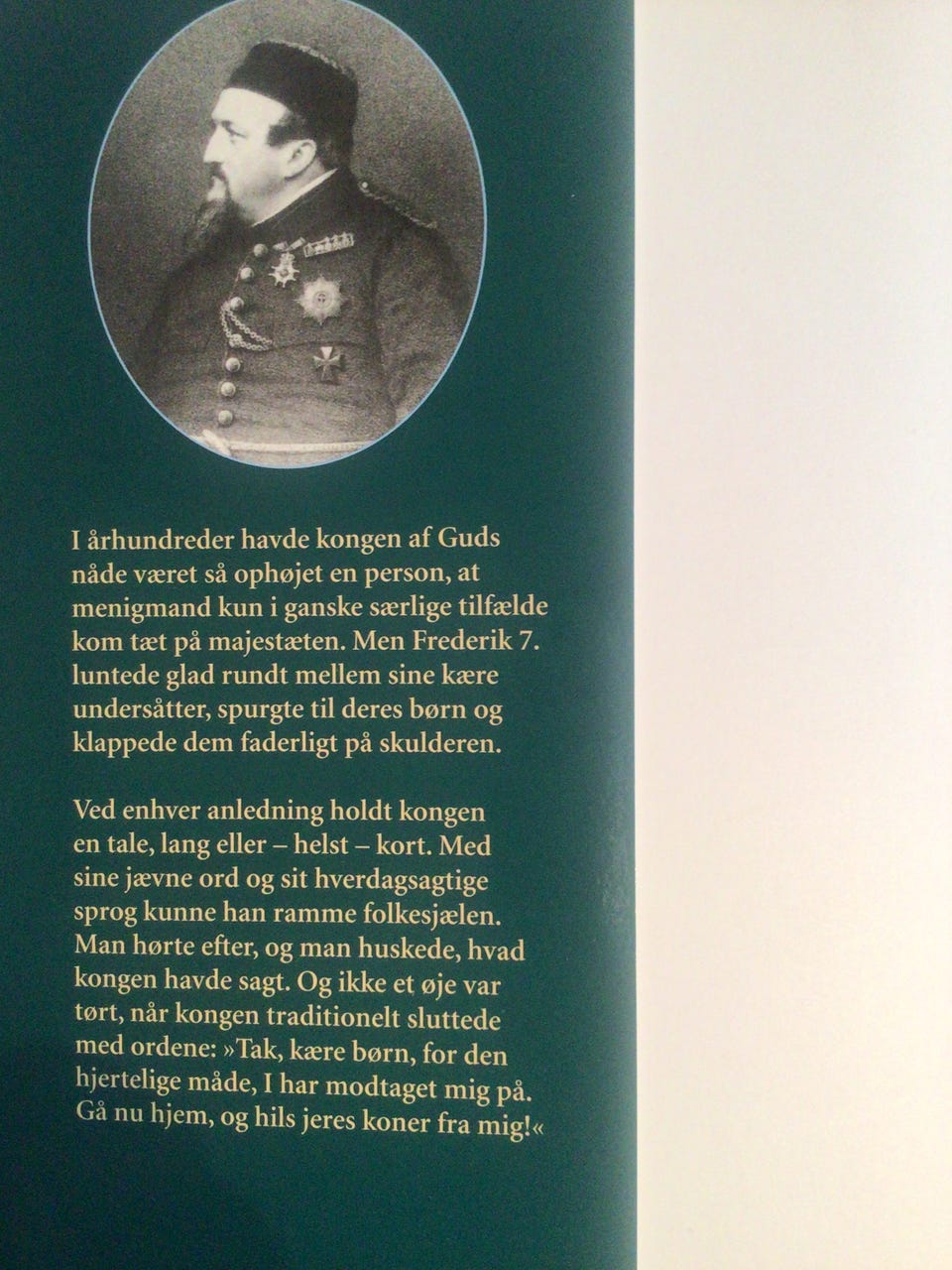 I århundreder havde kongen af Guds nåde været så ophøjet en person, at menigmand kun i ganske særlige tilfælde kom tæt på majestæten. Men Frederik 7. luntede glad rundt mellem sine kære undersåtter, spurgte til deres børn og klappede dem faderligt på skulderen.

Ved enhver anledning holdt kongen en tale, lang eller – helst – kort. Med sine jævne ord og sit hverdagsagtige sprog kunne han ramme folkesjælen. Man hørte efter, og man huskede, hvad kongen havde sagt. Og ikke et øje var tørt, når kongen traditionelt sluttede med ordene: »Tak, kære børn, for den hjertelige måde, I har modtaget mig på. Gå nu hjem, og hils jeres koner fra mig!«